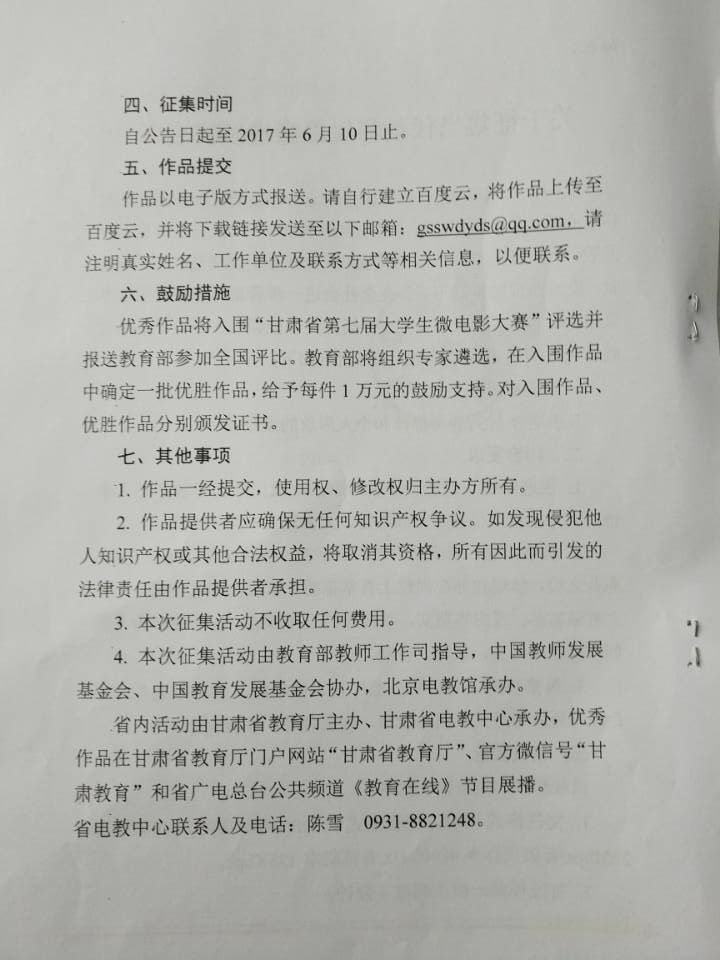 四、征集时间

自公告日起至2017年6月10日止。

五、作品提交

作品以电子版方式报送。请自行建立百度云，将作品上传至百度云，并将下载链接发送至以下邮箱：gsswdyds@qq.com，请注明真实姓名、工作单位及联系方式等相关信息，以便联系。

六、鼓励措施

优秀作品将入围“甘肃省第七届大学生微电影大赛”评选并报送教育部参加全国评比。教育部将组织专家遴选，在入围作品中确定一批优胜作品，给予每件1万元的鼓励支持。对入围作品、优胜作品分别颁发证书。

七、其他事项

1. 作品一经提交，使用权、修改权归主办方所有。

2. 作品提供者应确保无任何知识产权争议。如发现侵犯他人知识产权或其他合法权益，将取消其资格，所有因此而引发的法律责任由作品提供者承担。

3. 本次征集活动不收取任何费用。

4. 本次征集活动由教育部教师工作司指导，中国教师发展基金会、中国教育发展基金会协办，北京电教馆承办。

省内活动由甘肃省教育厅主办、甘肃省电教中心承办，优秀作品在甘肃省教育厅门户网站“甘肃省教育厅”、官方微信号“甘肃教育”和省广电总台公共频道《教育在线》节目展播。

省电教中心联系人及电话：陈雪 0931-8821248。